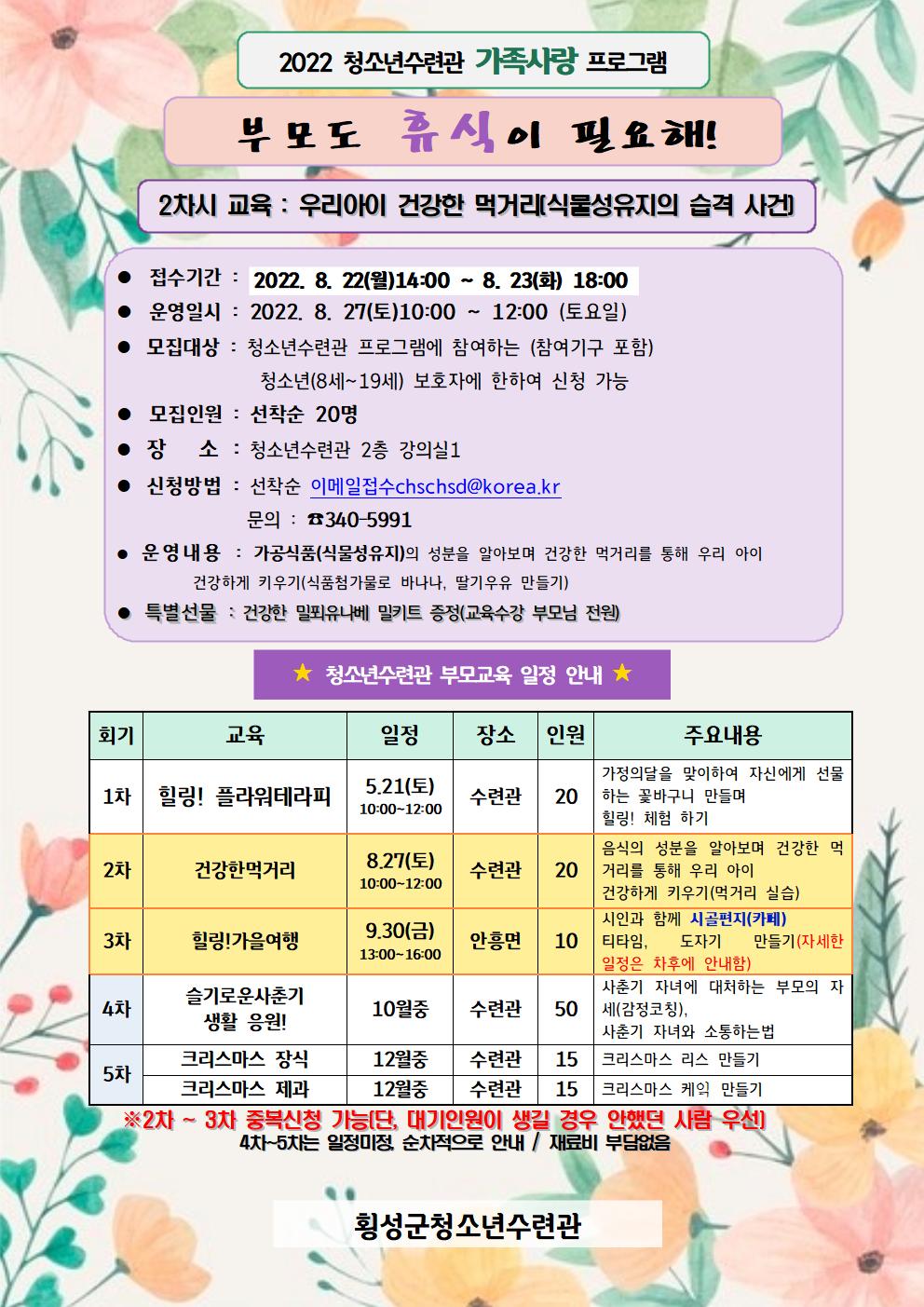 2022 청소년수련관 가족사랑 프로그램

부모도 휴식이 필요해!

2차시 교육 : 우리아이 건강한 먹거리(식물성유지의 습격 사건)

● 접수기간 : 2022. 8. 22(월)14:00 ~ 8. 23(화) 18:00
● 운영일시 : 2022. 8. 27(토)10:00 ~ 12:00 (토요일)
● 모집대상 : 청소년수련관 프로그램에 참여하는 (참여기구 포함) 청소년(8세~19세) 보호자에 한하여 신청 가능
● 모집인원 : 선착순 20명
● 장 소 : 청소년수련관 2층 강의실1
● 신청방법 : 선착순 이메일접수chschsd@korea.kr
문의 : ☎340-5991
● 운영내용 : 가공식품(식물성유지)의 성분을 알아보며 건강한 먹거리를 통해 우리 아이 건강하게 키우기(식품첨가물로 바나나, 딸기우유 만들기)
● 특별선물 : 건강한 밀푀유나베 밀키트 증정(교육수강 부모님 전원)

★ 청소년수련관 부모교육 일정 안내 ★

| 회기 | 교육 | 일정 | 장소 | 인원 | 주요내용 |
|---|---|---|---|---|---|
| 1차 | 힐링! 플라워테라피 | 5.21(토) 10:00~12:00 | 수련관 | 20 | 가정의달을 맞이하여 자신에게 선물하는 꽃바구니 만들며 힐링! 체험 하기 |
| 2차 | 건강한먹거리 | 8.27(토) 10:00~12:00 | 수련관 | 20 | 음식의 성분을 알아보며 건강한 먹거리를 통해 우리 아이 건강하게 키우기(먹거리 실습) |
| 3차 | 힐링!가을여행 | 9.30(금) 13:00~16:00 | 안흥면 | 10 | 시인과 함께 시골편지(카페) 티타임, 도자기 만들기(자세한 일정은 차후에 안내함) |
| 4차 | 슬기로운사춘기 생활 응원! | 10월중 | 수련관 | 50 | 사춘기 자녀에 대처하는 부모의 자세(감정코칭), 사춘기 자녀와 소통하는법 |
| 5차 | 크리스마스 장식 | 12월중 | 수련관 | 15 | 크리스마스 리스 만들기 |
| 5차 | 크리스마스 제과 | 12월중 | 수련관 | 15 | 크리스마스 케익 만들기 |

※2차 ~ 3차 중복신청 가능(단, 대기인원이 생길 경우 안했던 사람 우선)
4차~5차는 일정미정, 순차적으로 안내 / 재료비 부담없음

횡성군청소년수련관